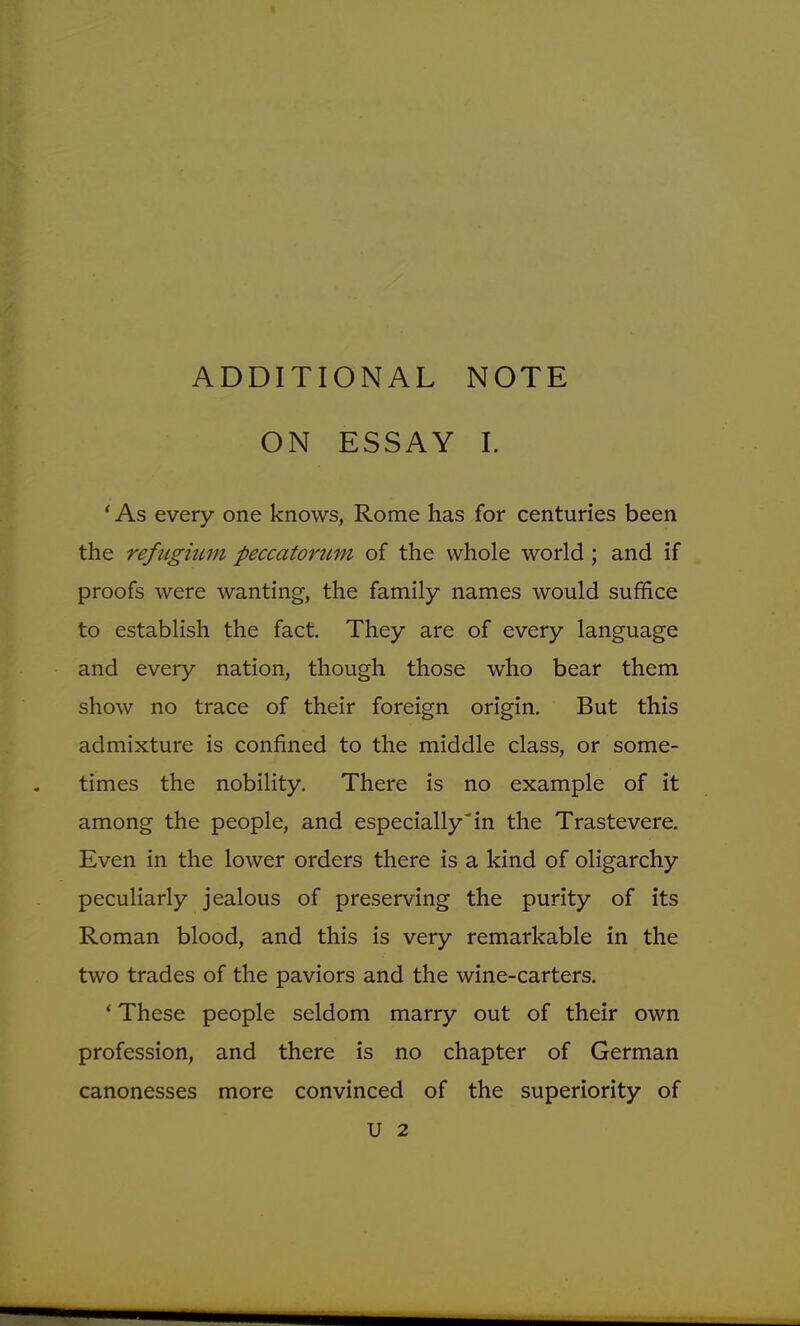 ADDITIONAL NOTE
ON ESSAY I.

'As every one knows, Rome has for centuries been the refugium peccatorum of the whole world ; and if proofs were wanting, the family names would suffice to establish the fact. They are of every language and every nation, though those who bear them show no trace of their foreign origin. But this admixture is confined to the middle class, or sometimes the nobility. There is no example of it among the people, and especially in the Trastevere. Even in the lower orders there is a kind of oligarchy peculiarly jealous of preserving the purity of its Roman blood, and this is very remarkable in the two trades of the paviors and the wine-carters.

'These people seldom marry out of their own profession, and there is no chapter of German canonesses more convinced of the superiority of

U 2